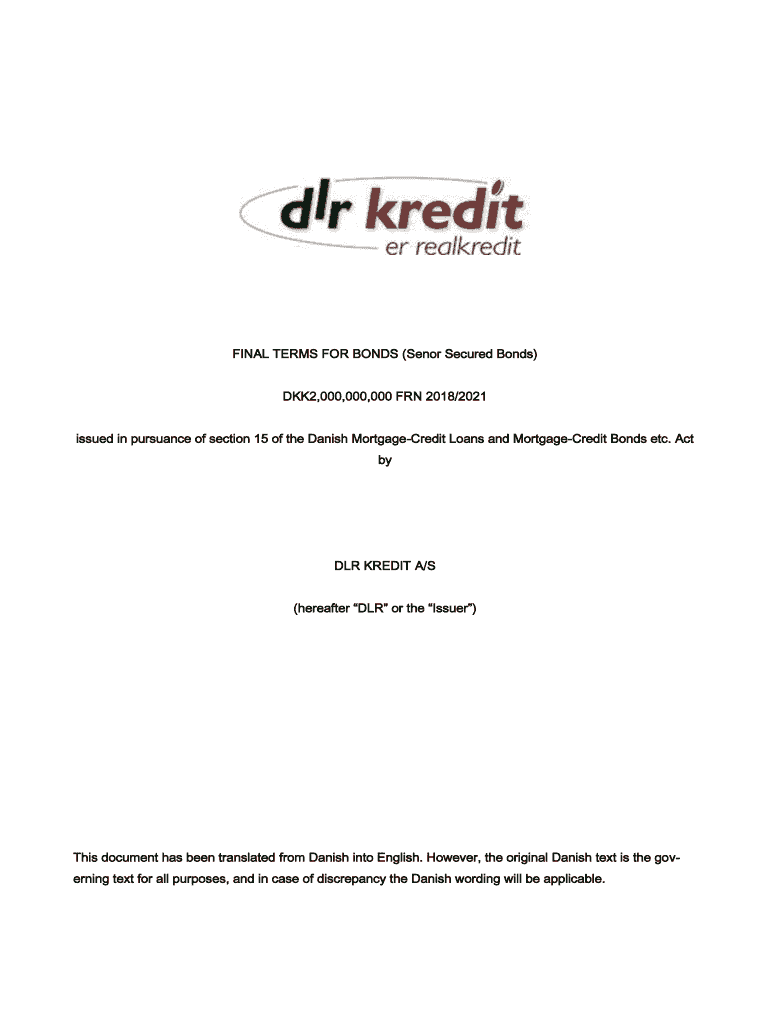 dlr kredit
er realkredit

FINAL TERMS FOR BONDS (Senor Secured Bonds)

DKK2,000,000,000 FRN 2018/2021

issued in pursuance of section 15 of the Danish Mortgage-Credit Loans and Mortgage-Credit Bonds etc. Act by

DLR KREDIT A/S

(hereafter "DLR" or the "Issuer")

This document has been translated from Danish into English. However, the original Danish text is the governing text for all purposes, and in case of discrepancy the Danish wording will be applicable.